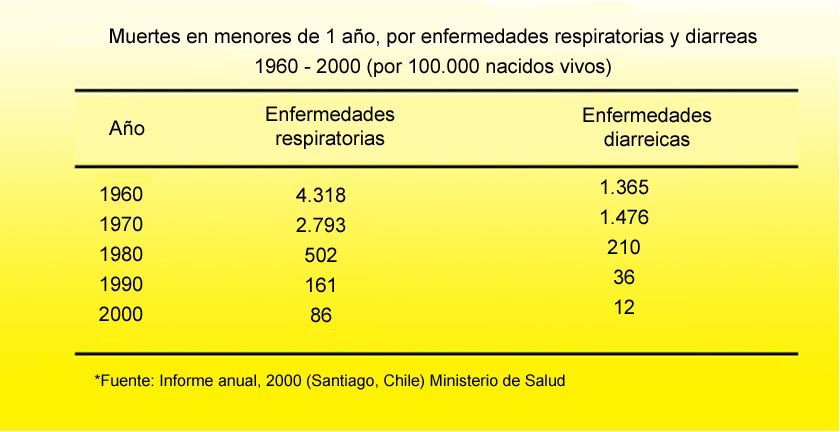 Muertes en menores de 1 año, por enfermedades respiratorias y diarreas
1960 - 2000 (por 100.000 nacidos vivos)

| Año | Enfermedades respiratorias | Enfermedades diarreicas |
|---|---|---|
| 1960 | 4.318 | 1.365 |
| 1970 | 2.793 | 1.476 |
| 1980 | 502 | 210 |
| 1990 | 161 | 36 |
| 2000 | 86 | 12 |

*Fuente: Informe anual, 2000 (Santiago, Chile) Ministerio de Salud